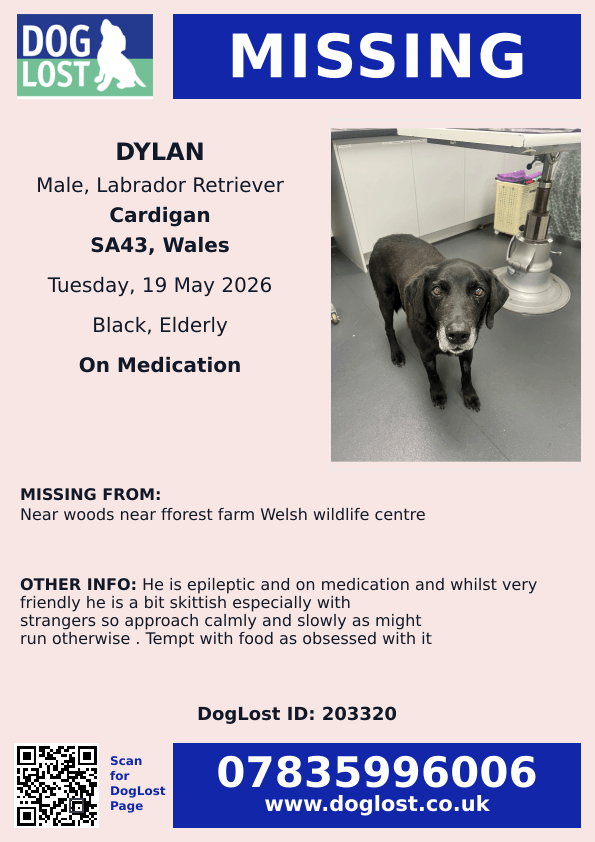 DOG LOST

MISSING

DYLAN

Male, Labrador Retriever

Cardigan

SA43, Wales

Tuesday, 19 May 2026

Black, Elderly

On Medication

MISSING FROM:
Near woods near fforest farm Welsh wildlife centre

OTHER INFO: He is epileptic and on medication and whilst very friendly he is a bit skittish especially with strangers so approach calmly and slowly as might run otherwise . Tempt with food as obsessed with it

DogLost ID: 203320

Scan for DogLost Page

07835996006
www.doglost.co.uk